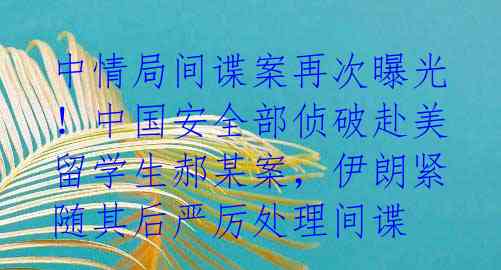 中情局间谍案再次曝光！中国安全部侦破赴美留学生郝某案，伊朗紧随其后严厉处理间谍